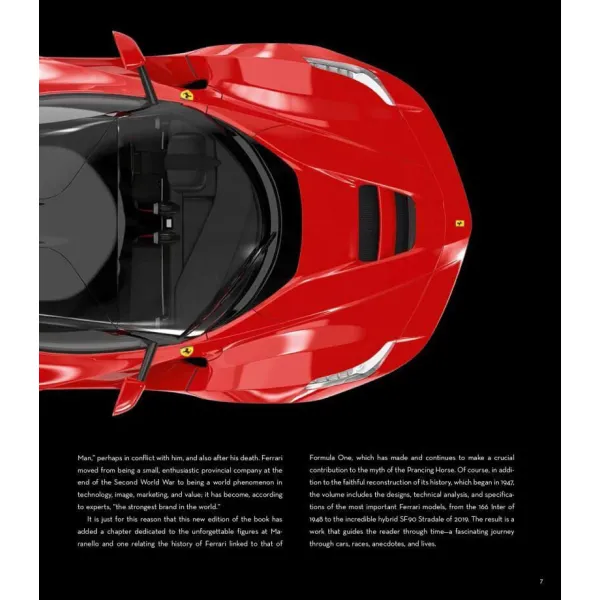 Man," perhaps in conflict with him, and also after his death. Ferrari moved from being a small, enthusiastic provincial company at the end of the Second World War to being a world phenomenon in technology, image, marketing, and value; it has become, according to experts, "the strongest brand in the world."

It is just for this reason that this new edition of the book has added a chapter dedicated to the unforgettable figures at Maranello and one relating the history of Ferrari linked to that of

Formula One, which has made and continues to make a crucial contribution to the myth of the Prancing Horse. Of course, in addition to the faithful reconstruction of its history, which began in 1947, the volume includes the designs, technical analysis, and specifications of the most important Ferrari models, from the 166 Inter of 1948 to the incredible hybrid SF90 Stradale of 2019. The result is a work that guides the reader through time—a fascinating journey through cars, races, anecdotes, and lives.

7